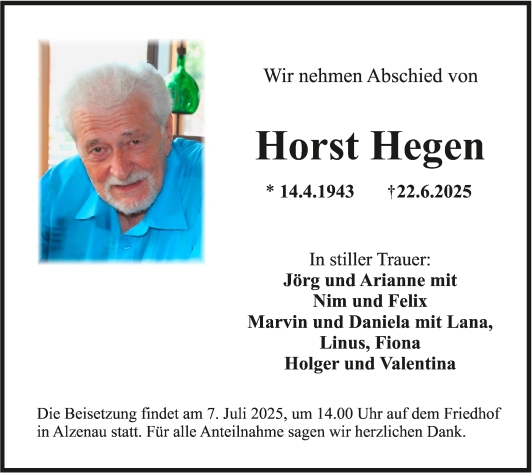 Wir nehmen Abschied von

Horst Hegen

* 14.4.1943 †22.6.2025

In stiller Trauer:
Jörg und Arianne mit
Nim und Felix
Marvin und Daniela mit Lana,
Linus, Fiona
Holger und Valentina

Die Beisetzung findet am 7. Juli 2025, um 14.00 Uhr auf dem Friedhof in Alzenau statt. Für alle Anteilnahme sagen wir herzlichen Dank.